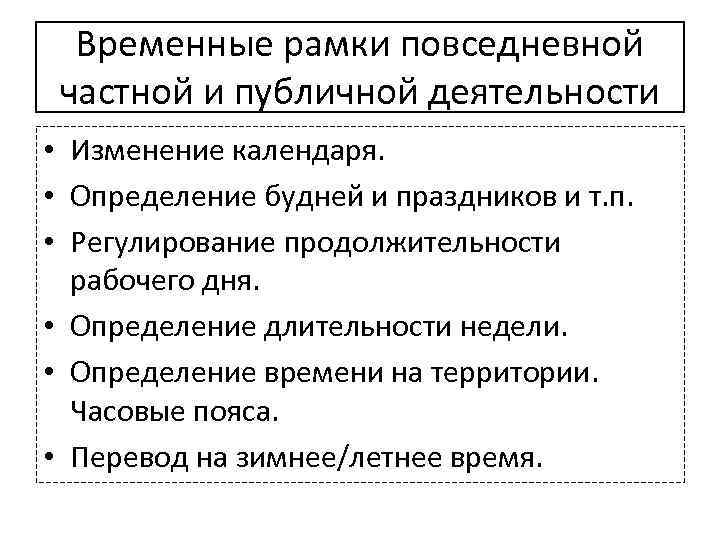 Временные рамки повседневной частной и публичной деятельности

• Изменение календаря.
• Определение будней и праздников и т.п.
• Регулирование продолжительности рабочего дня.
• Определение длительности недели.
• Определение времени на территории. Часовые пояса.
• Перевод на зимнее/летнее время.